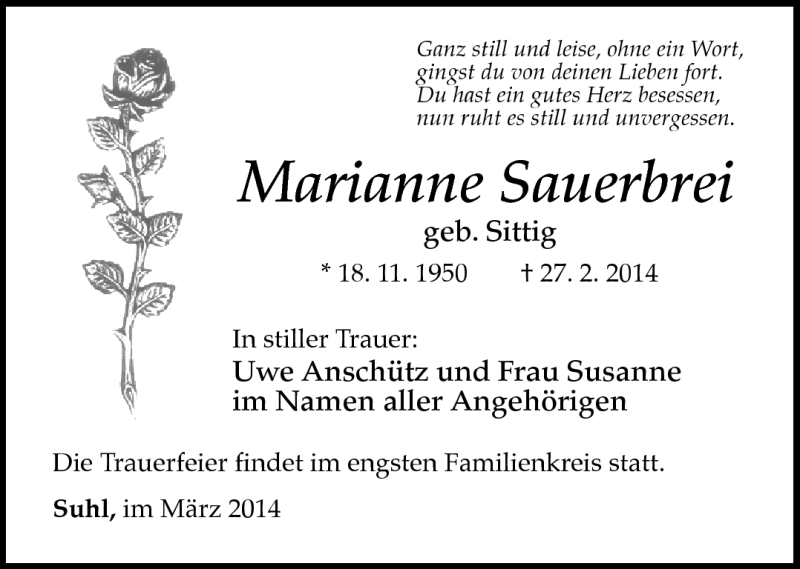 Ganz still und leise, ohne ein Wort,
gingst du von deinen Lieben fort.
Du hast ein gutes Herz besessen,
nun ruht es still und unvergessen.

Marianne Sauerbrei

geb. Sittig

* 18. 11. 1950 † 27. 2. 2014

In stiller Trauer:

Uwe Anschütz und Frau Susanne
im Namen aller Angehörigen

Die Trauerfeier findet im engsten Familienkreis statt.

Suhl, im März 2014